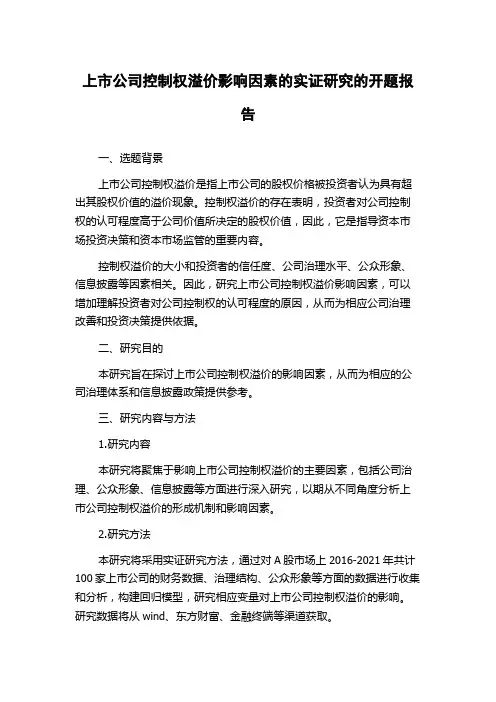 上市公司控制权溢价影响因素的实证研究的开题报告

一、选题背景

上市公司控制权溢价是指上市公司的股权价格被投资者认为具有超出其股权价值的溢价现象。控制权溢价的存在表明，投资者对公司控制权的认可程度高于公司价值所决定的股权价值，因此，它是指导资本市场投资决策和资本市场监管的重要内容。

控制权溢价的大小和投资者的信任度、公司治理水平、公众形象、信息披露等因素相关。因此，研究上市公司控制权溢价影响因素，可以增加理解投资者对公司控制权的认可程度的原因，从而为相应公司治理改善和投资决策提供依据。

二、研究目的

本研究旨在探讨上市公司控制权溢价的影响因素，从而为相应的公司治理体系和信息披露政策提供参考。

三、研究内容与方法

1.研究内容

本研究将聚焦于影响上市公司控制权溢价的主要因素，包括公司治理、公众形象、信息披露等方面进行深入研究，以期从不同角度分析上市公司控制权溢价的形成机制和影响因素。

2.研究方法

本研究将采用实证研究方法，通过对 A 股市场上 2016-2021 年共计 100 家上市公司的财务数据、治理结构、公众形象等方面的数据进行收集和分析，构建回归模型，研究相应变量对上市公司控制权溢价的影响。研究数据将从 wind、东方财富、金融终端等渠道获取。